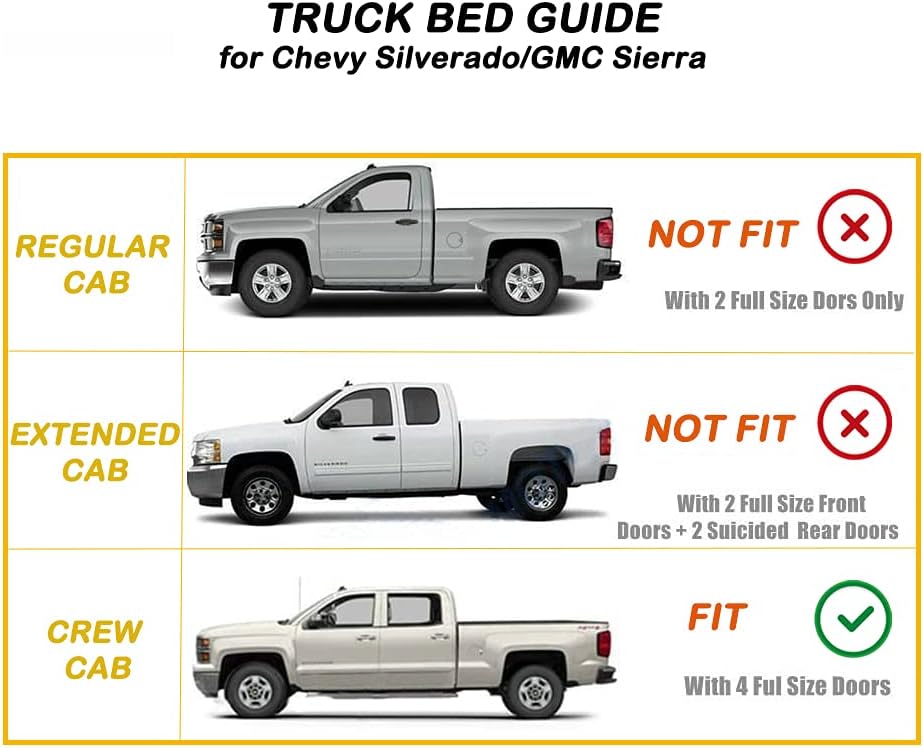 TRUCK BED GUIDE
for Chevy Silverado/GMC Sierra

REGULAR CAB

NOT FIT

With 2 Full Size Dors Only

EXTENDED CAB

NOT FIT

With 2 Full Size Front Doors + 2 Suicided Rear Doors

CREW CAB

FIT

With 4 Ful Size Doors